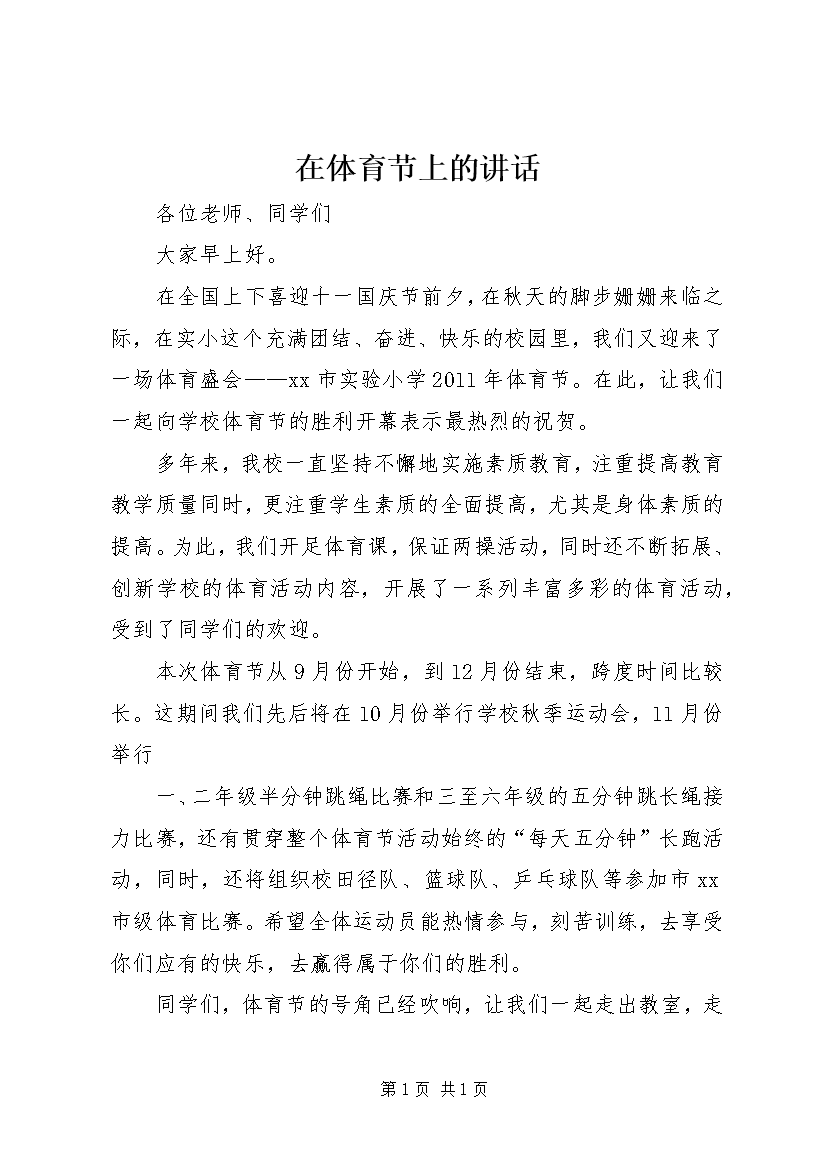 在体育节上的讲话

各位老师、同学们

大家早上好。

在全国上下喜迎十一国庆节前夕，在秋天的脚步姗姗来临之际，在实小这个充满团结、奋进、快乐的校园里，我们又迎来了一场体育盛会——xx市实验小学2011年体育节。在此，让我们一起向学校体育节的胜利开幕表示最热烈的祝贺。

多年来，我校一直坚持不懈地实施素质教育，注重提高教育教学质量同时，更注重学生素质的全面提高，尤其是身体素质的提高。为此，我们开足体育课，保证两操活动，同时还不断拓展、创新学校的体育活动内容，开展了一系列丰富多彩的体育活动，受到了同学们的欢迎。

本次体育节从9月份开始，到12月份结束，跨度时间比较长。这期间我们先后将在10月份举行学校秋季运动会，11月份举行

一、二年级半分钟跳绳比赛和三至六年级的五分钟跳长绳接力比赛，还有贯穿整个体育节活动始终的“每天五分钟”长跑活动，同时，还将组织校田径队、篮球队、乒乓球队等参加市xx市级体育比赛。希望全体运动员能热情参与，刻苦训练，去享受你们应有的快乐，去赢得属于你们的胜利。

同学们，体育节的号角已经吹响，让我们一起走出教室，走

第1页 共1页